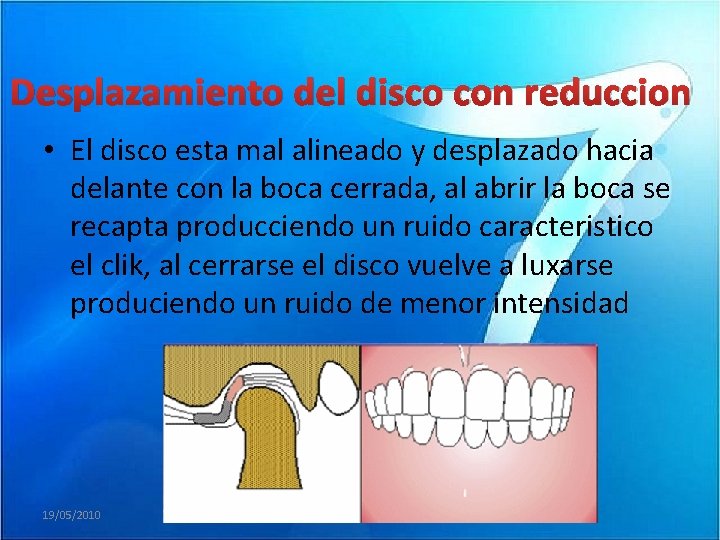 Desplazamiento del disco con reduccion

• El disco esta mal alineado y desplazado hacia delante con la boca cerrada, al abrir la boca se recapta producciendo un ruido caracteristico el clik, al cerrarse el disco vuelve a luxarse produciendo un ruido de menor intensidad

19/05/2010